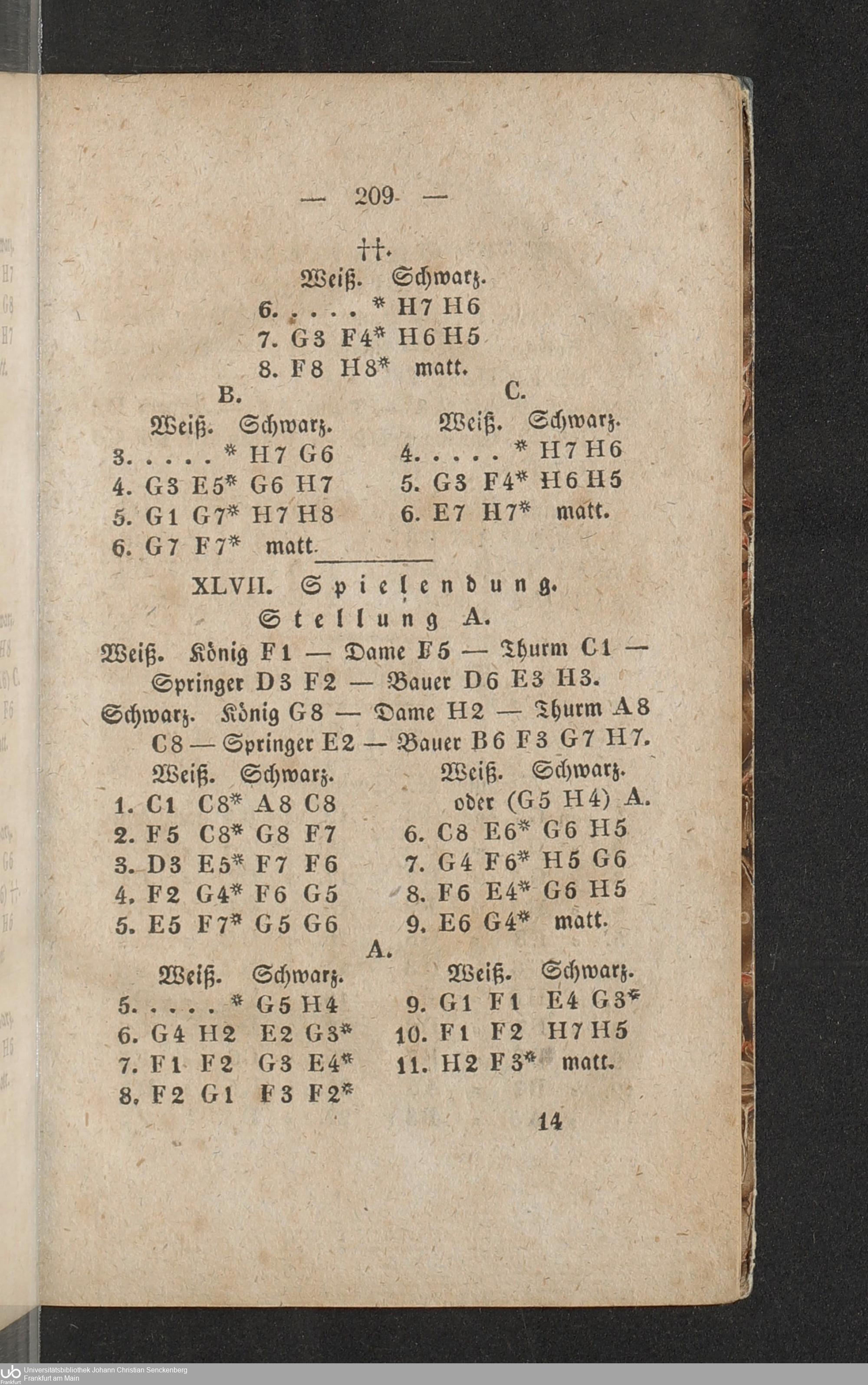 — 209 —

††.

Weiß. Schwarz.

6. . . . . * H7 H6

7. G3 F4* H6 H5

8. F8 H8* matt.

B.

Weiß. Schwarz.

3. . . . . * H7 G6

4. G3 E5* G6 H7

5. G1 G7* H7 H8

6. G7 F7* matt.

C.

Weiß. Schwarz.

4. . . . . * H7 H6

5. G3 F4* H6 H5

6. E7 H7* matt.

XLVII. Spielendung.

Stellung A.

Weiß. König F1 — Dame F5 — Thurm C1 — Springer D3 F2 — Bauer D6 E3 H3.

Schwarz. König G8 — Dame H2 — Thurm A8 C8 — Springer E2 — Bauer B6 F3 G7 H7.

Weiß. Schwarz.

1. C1 C8* A8 C8

2. F5 C8* G8 F7

3. D3 E5* F7 F6

4. F2 G4* F6 G5

5. E5 F7* G5 G6

Weiß. Schwarz.

oder (G5 H4) A.

6. C8 E6* G6 H5

7. G4 F6* H5 G6

8. F6 E4* G6 H5

9. E6 G4* matt.

A.

Weiß. Schwarz.

5. . . . . * G5 H4

6. G4 H2 E2 G3*

7. F1 F2 G3 E4*

8. F2 G1 F3 F2*

Weiß. Schwarz.

9. G1 F1 E4 G3*

10. F1 F2 H7 H5

11. H2 F3* matt.

14

Universitätsbibliothek Johann Christian Senckenberg
Frankfurt am Main